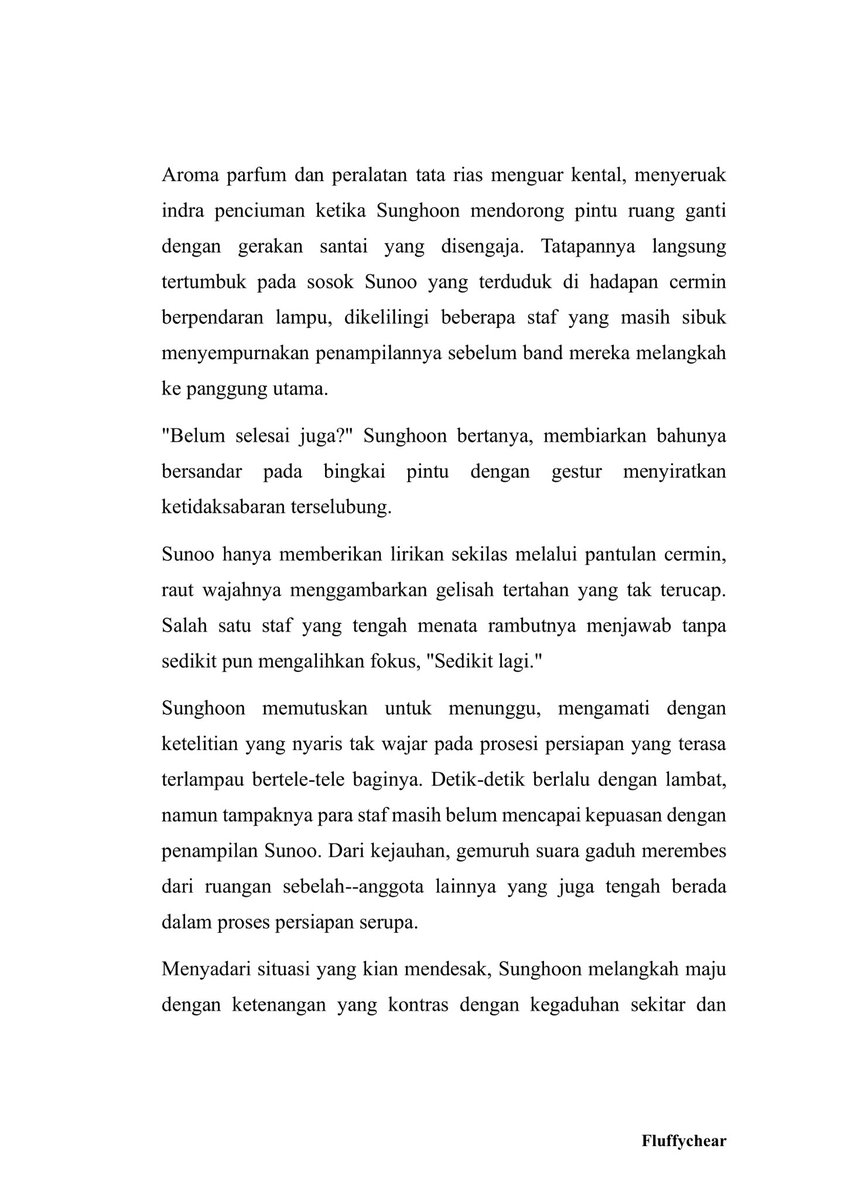 Aroma parfum dan peralatan tata rias menguar kental, menyeruak indra penciuman ketika Sunghoon mendorong pintu ruang ganti dengan gerakan santai yang disengaja. Tatapannya langsung tertumbuk pada sosok Sunoo yang terduduk di hadapan cermin berpendaran lampu, dikelilingi beberapa staf yang masih sibuk menyempurnakan penampilannya sebelum band mereka melangkah ke panggung utama.

"Belum selesai juga?" Sunghoon bertanya, membiarkan bahunya bersandar pada bingkai pintu dengan gestur menyiratkan ketidaksabaran terselubung.

Sunoo hanya memberikan lirikan sekilas melalui pantulan cermin, raut wajahnya menggambarkan gelisah tertahan yang tak terucap. Salah satu staf yang tengah menata rambutnya menjawab tanpa sedikit pun mengalihkan fokus, "Sedikit lagi."

Sunghoon memutuskan untuk menunggu, mengamati dengan ketelitian yang nyaris tak wajar pada prosesi persiapan yang terasa terlampau bertele-tele baginya. Detik-detik berlalu dengan lambat, namun tampaknya para staf masih belum mencapai kepuasan dengan penampilan Sunoo. Dari kejauhan, gemuruh suara gaduh merembes dari ruangan sebelah--anggota lainnya yang juga tengah berada dalam proses persiapan serupa.

Menyadari situasi yang kian mendesak, Sunghoon melangkah maju dengan ketenangan yang kontras dengan kegaduhan sekitar dan

Fluffychear